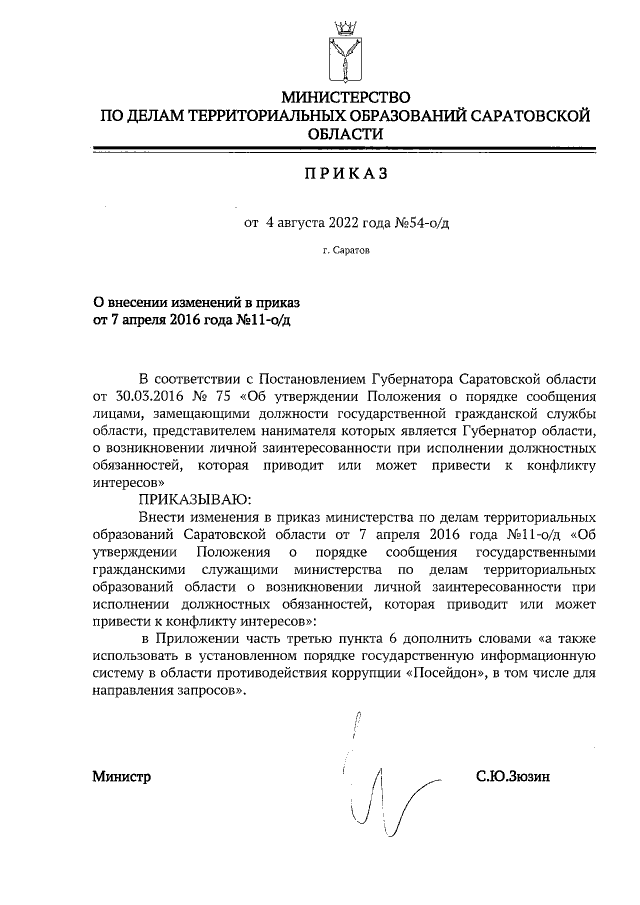 МИНИСТЕРСТВО
ПО ДЕЛАМ ТЕРРИТОРИАЛЬНЫХ ОБРАЗОВАНИЙ САРАТОВСКОЙ ОБЛАСТИ

ПРИКАЗ

от 4 августа 2022 года №54-о/д

г. Саратов

О внесении изменений в приказ
от 7 апреля 2016 года №11-о/д

В соответствии с Постановлением Губернатора Саратовской области от 30.03.2016 № 75 «Об утверждении Положения о порядке сообщения лицами, замещающими должности государственной гражданской службы области, представителем нанимателя которых является Губернатор области, о возникновении личной заинтересованности при исполнении должностных обязанностей, которая приводит или может привести к конфликту интересов»

ПРИКАЗЫВАЮ:

Внести изменения в приказ министерства по делам территориальных образований Саратовской области от 7 апреля 2016 года №11-о/д «Об утверждении Положения о порядке сообщения государственными гражданскими служащими министерства по делам территориальных образований области о возникновении личной заинтересованности при исполнении должностных обязанностей, которая приводит или может привести к конфликту интересов»:

в Приложении часть третью пункта 6 дополнить словами «а также использовать в установленном порядке государственную информационную систему в области противодействия коррупции «Посейдон», в том числе для направления запросов».

Министр С.Ю.Зюзин